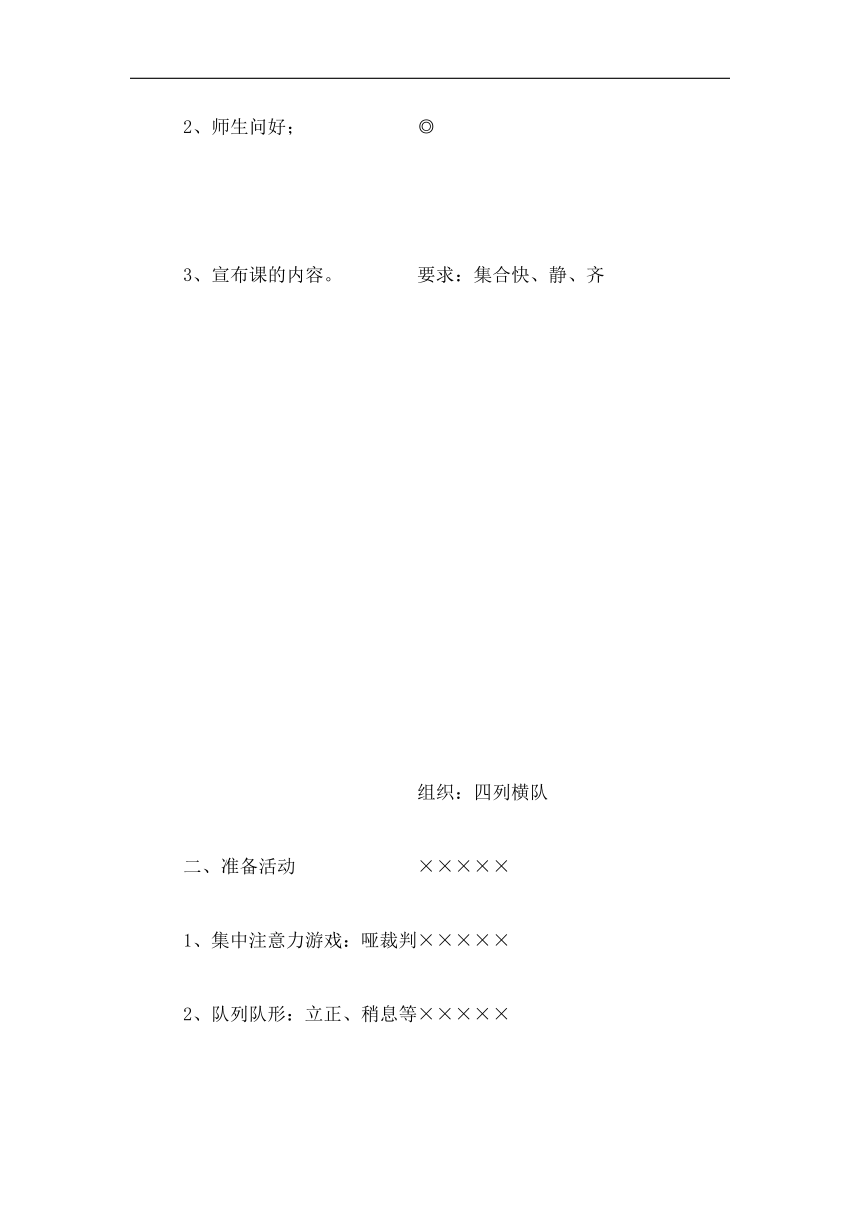 2、师生问好；　　　　　　◎

3、宣布课的内容。　　　　要求：集合快、静、齐

组织：四列横队

二、准备活动　　　　　　×××××

1、集中注意力游戏：哑裁判×××××

2、队列队形：立正、稍息等×××××